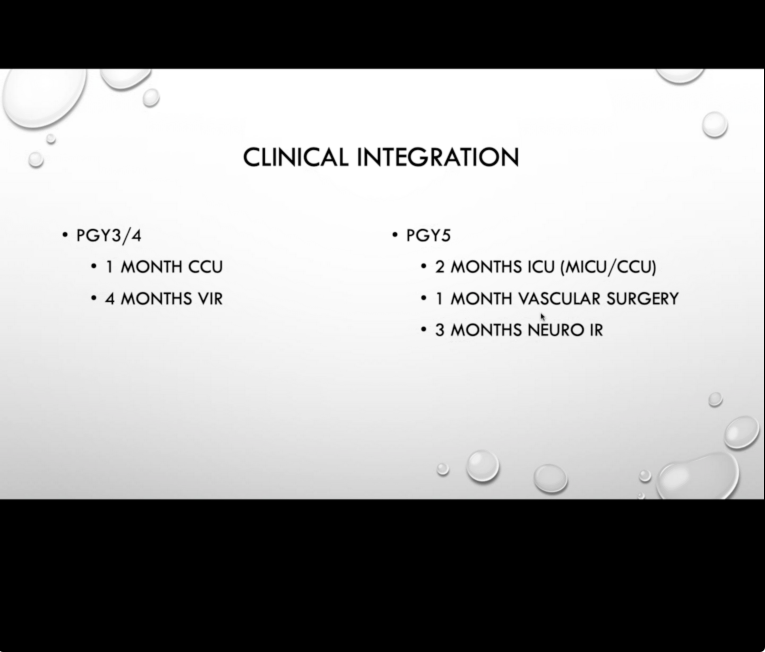 CLINICAL INTEGRATION

• PGY3/4
  • 1 MONTH CCU
  • 4 MONTHS VIR

• PGY5
  • 2 MONTHS ICU (MICU/CCU)
  • 1 MONTH VASCULAR SURGERY
  • 3 MONTHS NEURO IR